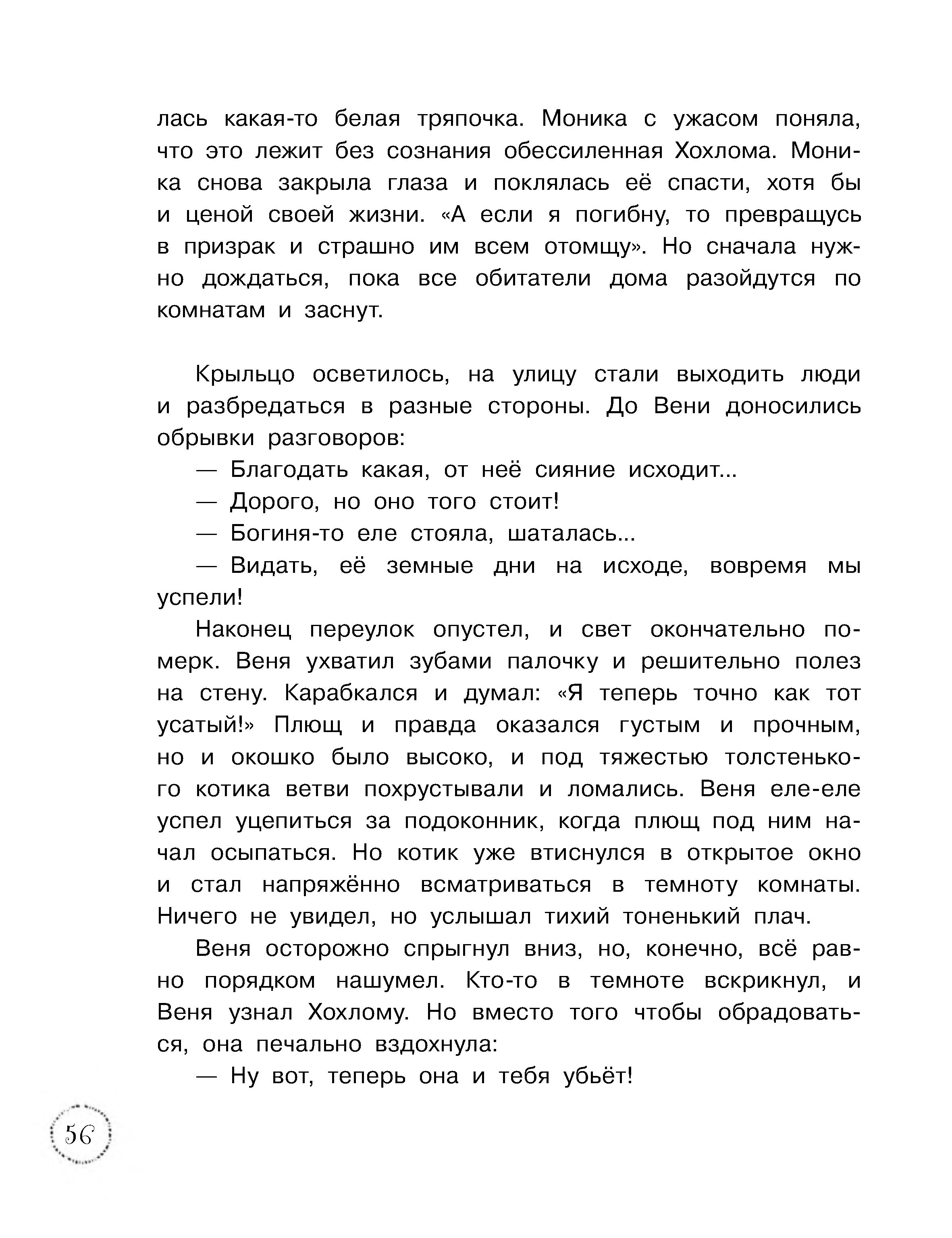 лась какая-то белая тряпочка. Моника с ужасом поняла, что это лежит без сознания обессиленная Хохлома. Моника снова закрыла глаза и поклялась её спасти, хотя бы и ценой своей жизни. «А если я погибну, то превращусь в призрак и страшно им всем отомщу». Но сначала нужно дождаться, пока все обитатели дома разойдутся по комнатам и заснут.

Крыльцо осветилось, на улицу стали выходить люди и разбредаться в разные стороны. До Вени доносились обрывки разговоров:

— Благодать какая, от неё сияние исходит...

— Дорого, но оно того стоит!

— Богиня-то еле стояла, шаталась...

— Видать, её земные дни на исходе, вовремя мы успели!

Наконец переулок опустел, и свет окончательно померк. Веня ухватил зубами палочку и решительно полез на стену. Карабкался и думал: «Я теперь точно как тот усатый!» Плющ и правда оказался густым и прочным, но и окошко было высоко, и под тяжестью толстенького котика ветви похрустывали и ломались. Веня еле-еле успел уцепиться за подоконник, когда плющ под ним начал осыпаться. Но котик уже втиснулся в открытое окно и стал напряжённо всматриваться в темноту комнаты. Ничего не увидел, но услышал тихий тоненький плач.

Веня осторожно спрыгнул вниз, но, конечно, всё равно порядком нашумел. Кто-то в темноте вскрикнул, и Веня узнал Хохлому. Но вместо того чтобы обрадоваться, она печально вздохнула:

— Ну вот, теперь она и тебя убьёт!

56